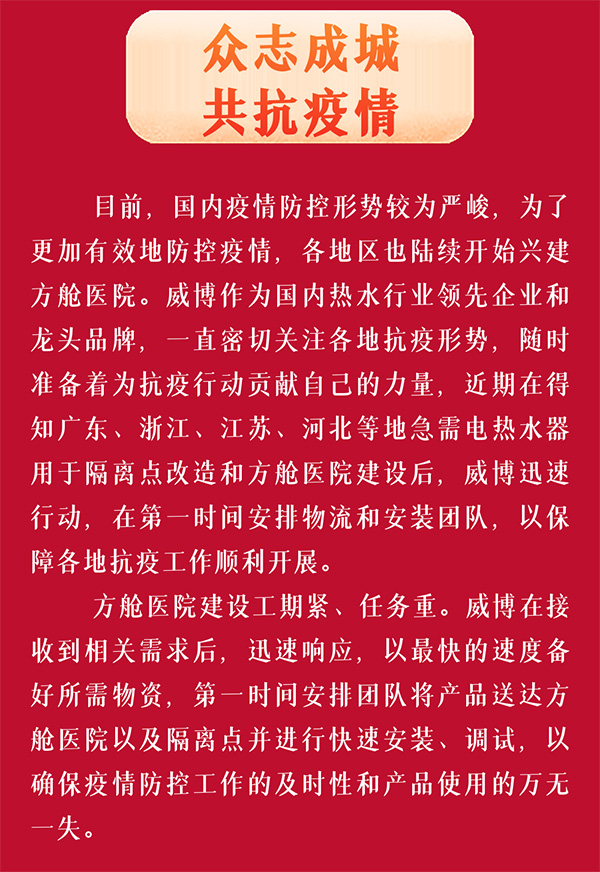 众志成城
共抗疫情

目前，国内疫情防控形势较为严峻，为了更加有效地防控疫情，各地区也陆续开始兴建方舱医院。威博作为国内热水行业领先企业和龙头品牌，一直密切关注各地抗疫形势，随时准备着为抗疫行动贡献自己的力量，近期在得知广东、浙江、江苏、河北等地急需电热水器用于隔离点改造和方舱医院建设后，威博迅速行动，在第一时间安排物流和安装团队，以保障各地抗疫工作顺利开展。

方舱医院建设工期紧、任务重。威博在接收到相关需求后，迅速响应，以最快的速度备好所需物资，第一时间安排团队将产品送达方舱医院以及隔离点并进行快速安装、调试，以确保疫情防控工作的及时性和产品使用的万无一失。